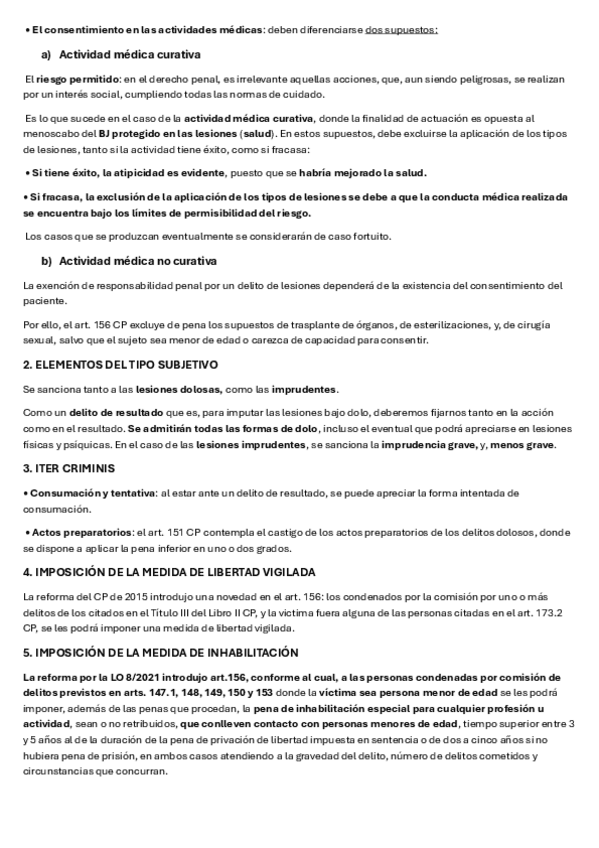 • El consentimiento en las actividades médicas: deben diferenciarse dos supuestos:

a) Actividad médica curativa

El riesgo permitido: en el derecho penal, es irrelevante aquellas acciones, que, aun siendo peligrosas, se realizan por un interés social, cumpliendo todas las normas de cuidado.

Es lo que sucede en el caso de la actividad médica curativa, donde la finalidad de actuación es opuesta al menoscabo del BJ protegido en las lesiones (salud). En estos supuestos, debe excluirse la aplicación de los tipos de lesiones, tanto si la actividad tiene éxito, como si fracasa:

• Si tiene éxito, la atipicidad es evidente, puesto que se habría mejorado la salud.

• Si fracasa, la exclusión de la aplicación de los tipos de lesiones se debe a que la conducta médica realizada se encuentra bajo los límites de permisibilidad del riesgo.

Los casos que se produzcan eventualmente se considerarán de caso fortuito.

b) Actividad médica no curativa

La exención de responsabilidad penal por un delito de lesiones dependerá de la existencia del consentimiento del paciente.

Por ello, el art. 156 CP excluye de pena los supuestos de trasplante de órganos, de esterilizaciones, y, de cirugía sexual, salvo que el sujeto sea menor de edad o carezca de capacidad para consentir.

2. ELEMENTOS DEL TIPO SUBJETIVO

Se sanciona tanto a las lesiones dolosas, como las imprudentes.

Como un delito de resultado que es, para imputar las lesiones bajo dolo, deberemos fijarnos tanto en la acción como en el resultado. Se admitirán todas las formas de dolo, incluso el eventual que podrá apreciarse en lesiones físicas y psíquicas. En el caso de las lesiones imprudentes, se sanciona la imprudencia grave, y, menos grave.

3. ITER CRIMINIS

• Consumación y tentativa: al estar ante un delito de resultado, se puede apreciar la forma intentada de consumación.

• Actos preparatorios: el art. 151 CP contempla el castigo de los actos preparatorios de los delitos dolosos, donde se dispone a aplicar la pena inferior en uno o dos grados.

4. IMPOSICIÓN DE LA MEDIDA DE LIBERTAD VIGILADA

La reforma del CP de 2015 introdujo una novedad en el art. 156: los condenados por la comisión por uno o más delitos de los citados en el Título III del Libro II CP, y la víctima fuera alguna de las personas citadas en el art. 173.2 CP, se les podrá imponer una medida de libertad vigilada.

5. IMPOSICIÓN DE LA MEDIDA DE INHABILITACIÓN

La reforma por la LO 8/2021 introdujo art.156, conforme al cual, a las personas condenadas por comisión de delitos previstos en arts. 147.1, 148, 149, 150 y 153 donde la víctima sea persona menor de edad se les podrá imponer, además de las penas que procedan, la pena de inhabilitación especial para cualquier profesión u actividad, sean o no retribuidos, que conlleven contacto con personas menores de edad, tiempo superior entre 3 y 5 años al de la duración de la pena de privación de libertad impuesta en sentencia o de dos a cinco años si no hubiera pena de prisión, en ambos casos atendiendo a la gravedad del delito, número de delitos cometidos y circunstancias que concurran.